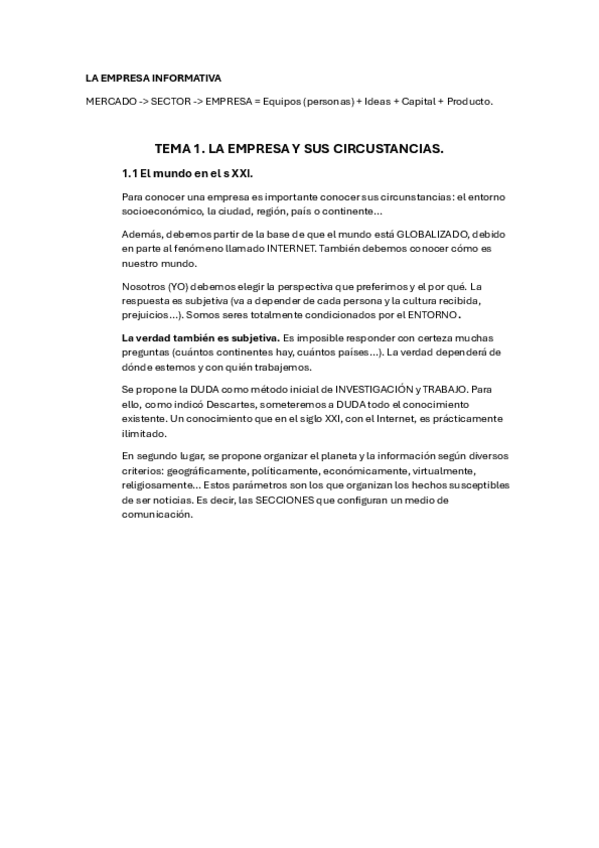 LA EMPRESA INFORMATIVA

MERCADO -> SECTOR -> EMPRESA = Equipos (personas) + Ideas + Capital + Producto.

TEMA 1. LA EMPRESA Y SUS CIRCUSTANCIAS.

1.1 El mundo en el s XXI.

Para conocer una empresa es importante conocer sus circunstancias: el entorno socioeconómico, la ciudad, región, país o continente...

Además, debemos partir de la base de que el mundo está GLOBALIZADO, debido en parte al fenómeno llamado INTERNET. También debemos conocer cómo es nuestro mundo.

Nosotros (YO) debemos elegir la perspectiva que preferimos y el por qué. La respuesta es subjetiva (va a depender de cada persona y la cultura recibida, prejuicios...). Somos seres totalmente condicionados por el ENTORNO.

La verdad también es subjetiva. Es imposible responder con certeza muchas preguntas (cuántos continentes hay, cuántos países...). La verdad dependerá de dónde estemos y con quién trabajemos.

Se propone la DUDA como método inicial de INVESTIGACIÓN y TRABAJO. Para ello, como indicó Descartes, someteremos a DUDA todo el conocimiento existente. Un conocimiento que en el siglo XXI, con el Internet, es prácticamente ilimitado.

En segundo lugar, se propone organizar el planeta y la información según diversos criterios: geográficamente, políticamente, económicamente, virtualmente, religiosamente... Estos parámetros son los que organizan los hechos susceptibles de ser noticias. Es decir, las SECCIONES que configuran un medio de comunicación.